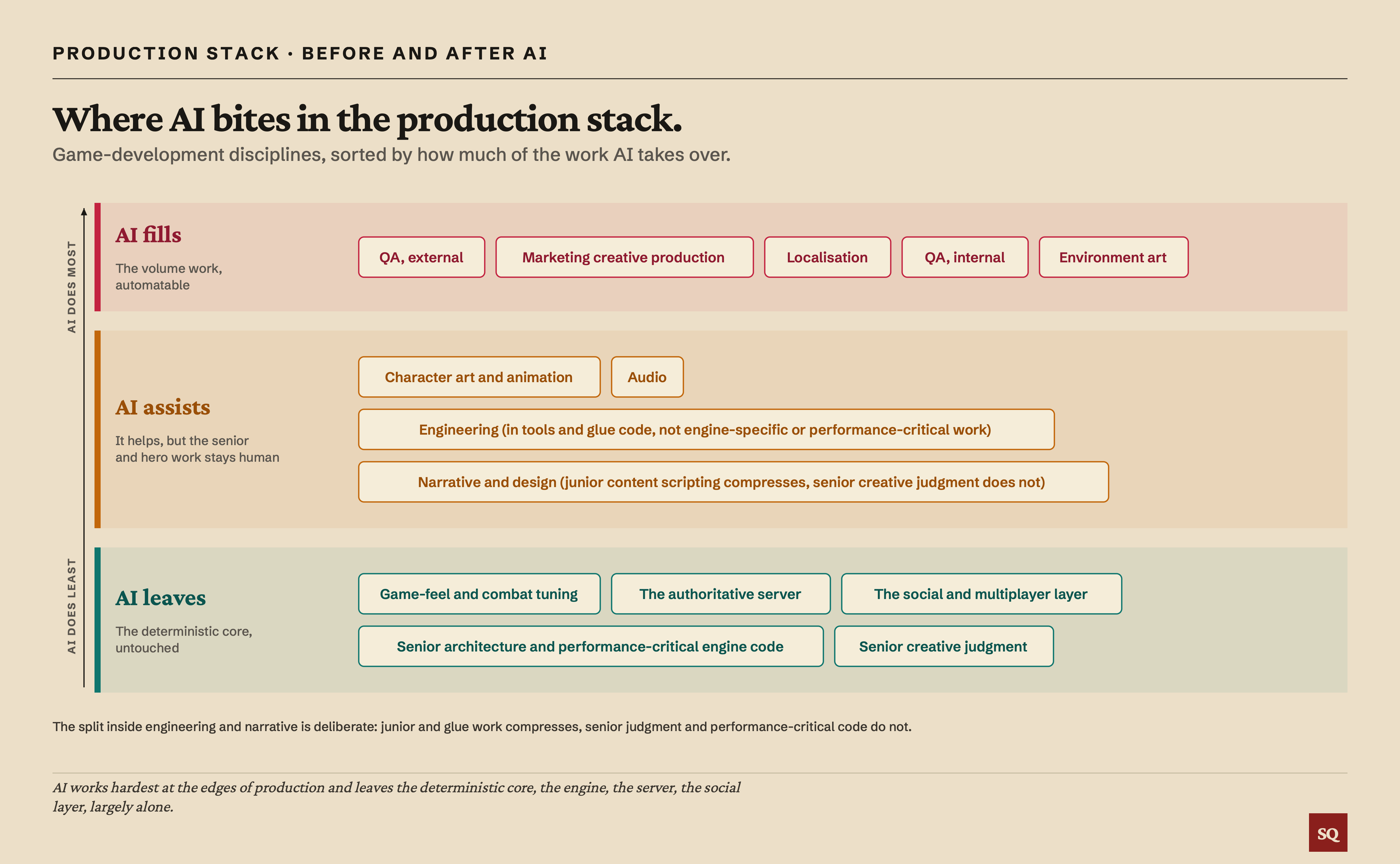 PRODUCTION STACK · BEFORE AND AFTER AI

Where AI bites in the production stack.

Game-development disciplines, sorted by how much of the work AI takes over.

AI DOES MOST

AI fills

The volume work, automatable

QA, external

Marketing creative production

Localisation

QA, internal

Environment art

AI assists

It helps, but the senior and hero work stays human

Character art and animation

Audio

Engineering (in tools and glue code, not engine-specific or performance-critical work)

Narrative and design (junior content scripting compresses, senior creative judgment does not)

AI DOES LEAST

AI leaves

The deterministic core, untouched

Game-feel and combat tuning

The authoritative server

The social and multiplayer layer

Senior architecture and performance-critical engine code

Senior creative judgment

The split inside engineering and narrative is deliberate: junior and glue work compresses, senior judgment and performance-critical code do not.

AI works hardest at the edges of production and leaves the deterministic core, the engine, the server, the social layer, largely alone.

SQ